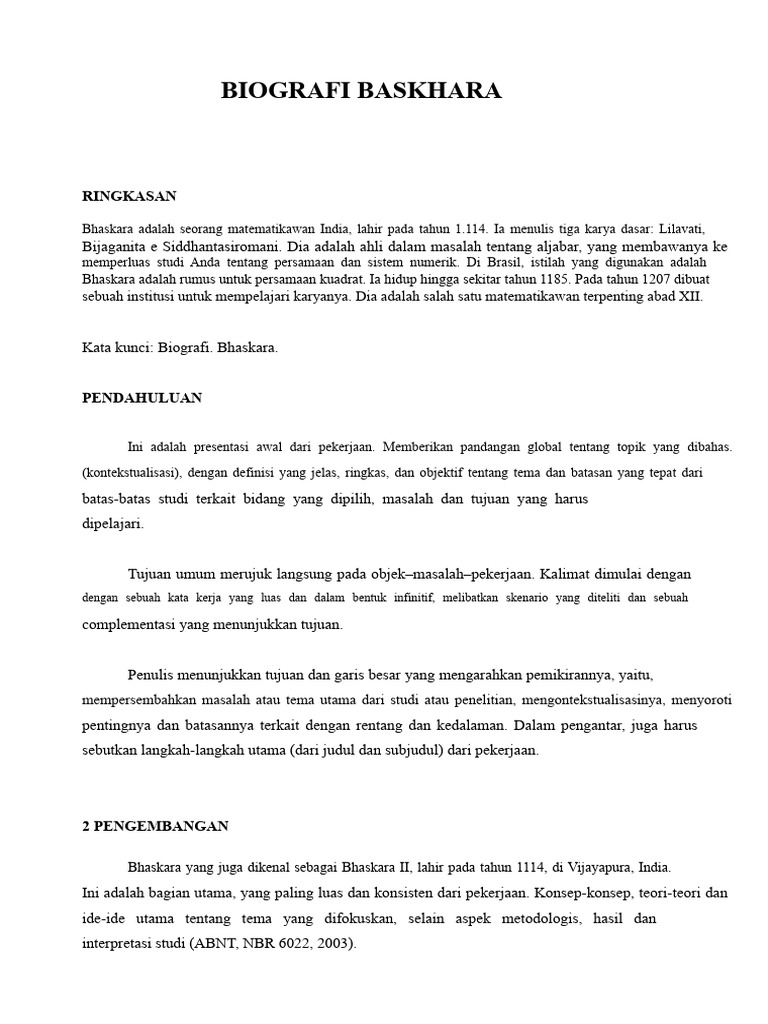 BIOGRAFI BASKHARA

RINGKASAN

Bhaskara adalah seorang matematikawan India, lahir pada tahun 1.114. Ia menulis tiga karya dasar: Lilavati, Bijaganita e Siddhantasiromani. Dia adalah ahli dalam masalah tentang aljabar, yang membawanya ke memperluas studi Anda tentang persamaan dan sistem numerik. Di Brasil, istilah yang digunakan adalah Bhaskara adalah rumus untuk persamaan kuadrat. Ia hidup hingga sekitar tahun 1185. Pada tahun 1207 dibuat sebuah institusi untuk mempelajari karyanya. Dia adalah salah satu matematikawan terpenting abad XII.

Kata kunci: Biografi. Bhaskara.

PENDAHULUAN

Ini adalah presentasi awal dari pekerjaan. Memberikan pandangan global tentang topik yang dibahas. (kontekstualisasi), dengan definisi yang jelas, ringkas, dan objektif tentang tema dan batasan yang tepat dari batas-batas studi terkait bidang yang dipilih, masalah dan tujuan yang harus dipelajari.

Tujuan umum merujuk langsung pada objek–masalah–pekerjaan. Kalimat dimulai dengan dengan sebuah kata kerja yang luas dan dalam bentuk infinitif, melibatkan skenario yang diteliti dan sebuah complementasi yang menunjukkan tujuan.

Penulis menunjukkan tujuan dan garis besar yang mengarahkan pemikirannya, yaitu, mempersembahkan masalah atau tema utama dari studi atau penelitian, mengontekstualisasinya, menyoroti pentingnya dan batasannya terkait dengan rentang dan kedalaman. Dalam pengantar, juga harus sebutkan langkah-langkah utama (dari judul dan subjudul) dari pekerjaan.

2 PENGEMBANGAN

Bhaskara yang juga dikenal sebagai Bhaskara II, lahir pada tahun 1114, di Vijayapura, India.
Ini adalah bagian utama, yang paling luas dan konsisten dari pekerjaan. Konsep-konsep, teori-teori dan ide-ide utama tentang tema yang difokuskan, selain aspek metodologis, hasil dan interpretasi studi (ABNT, NBR 6022, 2003).